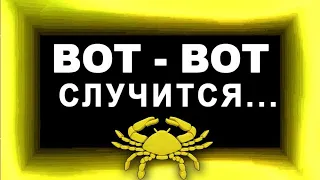 ВОТ - ВОТ
СЛУЧИТСЯ...